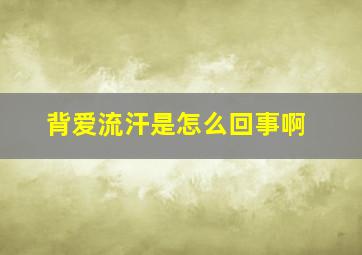 背爱流汗是怎么回事啊